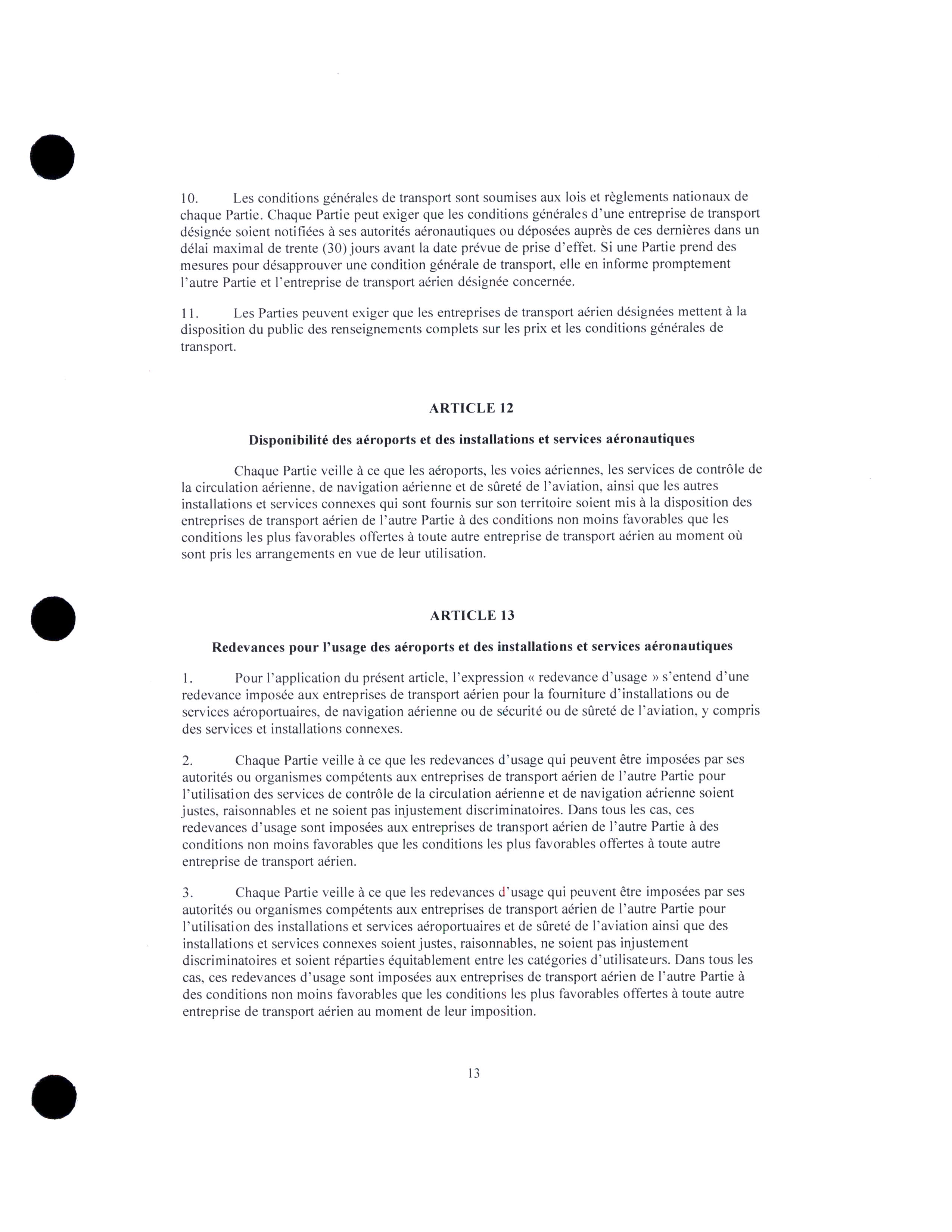 10. Les conditions générales de transport sont soumises aux lois et règlements nationaux de chaque Partie. Chaque Partie peut exiger que les conditions générales d'une entreprise de transport désignée soient notifiées à ses autorités aéronautiques ou déposées auprès de ces dernières dans un délai maximal de trente (30) jours avant la date prévue de prise d'effet. Si une Partie prend des mesures pour désapprouver une condition générale de transport, elle en informe promptement l'autre Partie et l'entreprise de transport aérien désignée concernée.

11. Les Parties peuvent exiger que les entreprises de transport aérien désignées mettent à la disposition du public des renseignements complets sur les prix et les conditions générales de transport.

ARTICLE 12

Disponibilité des aéroports et des installations et services aéronautiques

Chaque Partie veille à ce que les aéroports, les voies aériennes, les services de contrôle de la circulation aérienne, de navigation aérienne et de sûreté de l'aviation, ainsi que les autres installations et services connexes qui sont fournis sur son territoire soient mis à la disposition des entreprises de transport aérien de l'autre Partie à des conditions non moins favorables que les conditions les plus favorables offertes à toute autre entreprise de transport aérien au moment où sont pris les arrangements en vue de leur utilisation.

ARTICLE 13

Redevances pour l'usage des aéroports et des installations et services aéronautiques

1. Pour l'application du présent article, l'expression « redevance d'usage » s'entend d'une redevance imposée aux entreprises de transport aérien pour la fourniture d'installations ou de services aéroportuaires, de navigation aérienne ou de sécurité ou de sûreté de l'aviation, y compris des services et installations connexes.

2. Chaque Partie veille à ce que les redevances d'usage qui peuvent être imposées par ses autorités ou organismes compétents aux entreprises de transport aérien de l'autre Partie pour l'utilisation des services de contrôle de la circulation aérienne et de navigation aérienne soient justes, raisonnables et ne soient pas injustement discriminatoires. Dans tous les cas, ces redevances d'usage sont imposées aux entreprises de transport aérien de l'autre Partie à des conditions non moins favorables que les conditions les plus favorables offertes à toute autre entreprise de transport aérien.

3. Chaque Partie veille à ce que les redevances d'usage qui peuvent être imposées par ses autorités ou organismes compétents aux entreprises de transport aérien de l'autre Partie pour l'utilisation des installations et services aéroportuaires et de sûreté de l'aviation ainsi que des installations et services connexes soient justes, raisonnables, ne soient pas injustement discriminatoires et soient réparties équitablement entre les catégories d'utilisateurs. Dans tous les cas, ces redevances d'usage sont imposées aux entreprises de transport aérien de l'autre Partie à des conditions non moins favorables que les conditions les plus favorables offertes à toute autre entreprise de transport aérien au moment de leur imposition.

13